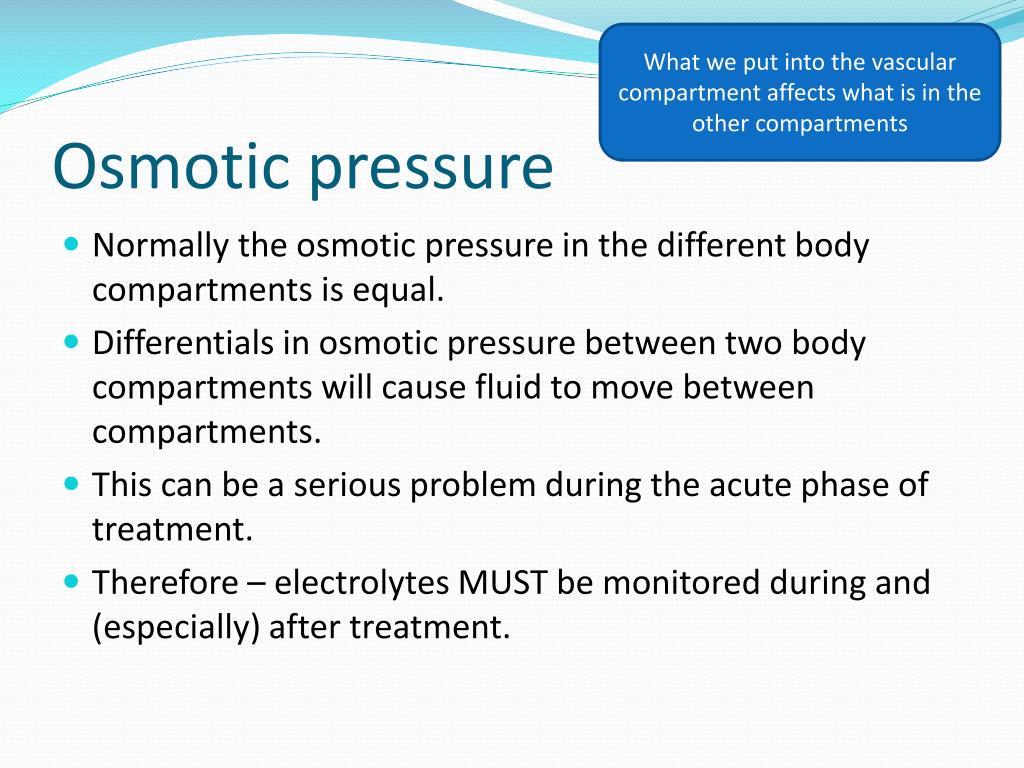 What we put into the vascular compartment affects what is in the other compartments

Osmotic pressure

Normally the osmotic pressure in the different body compartments is equal.

Differentials in osmotic pressure between two body compartments will cause fluid to move between compartments.

This can be a serious problem during the acute phase of treatment.

Therefore – electrolytes MUST be monitored during and (especially) after treatment.